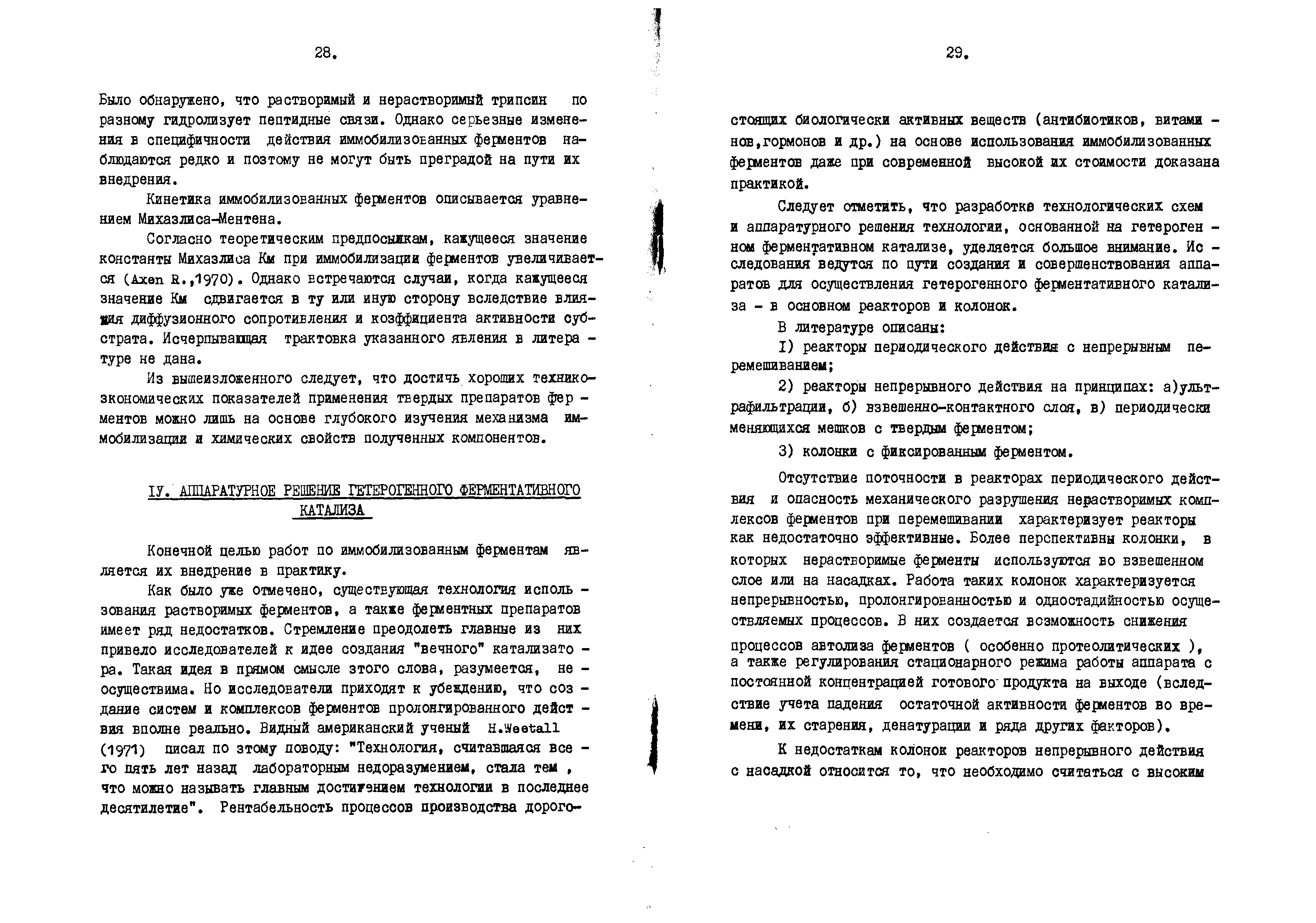 28.

Было обнаружено, что растворимый и нерастворимый трипсин по разному гидролизует пептидные связи. Однако серьезные изменения в специфичности действия иммобилизованных ферментов наблюдаются редко и поэтому не могут быть преградой на пути их внедрения.

Кинетика иммобилизованных ферментов описывается уравнением Михаэлиса-Ментена.

Согласно теоретическим предпосылкам, кажущееся значение константы Михаэлиса Км при иммобилизации ферментов увеличивается (Axen R.,1970). Однако встречаются случаи, когда кажущееся значение Км сдвигается в ту или иную сторону вследствие влияния диффузионного сопротивления и коэффициента активности субстрата. Исчерпывающая трактовка указанного явления в литературе не дана.

Из вышеизложенного следует, что достичь хороших технико-экономических показателей применения твердых препаратов ферментов можно лишь на основе глубокого изучения механизма иммобилизации и химических свойств полученных компонентов.

IУ. АППАРАТУРНОЕ РЕШЕНИЕ ГЕТЕРОГЕННОГО ФЕРМЕНТАТИВНОГО КАТАЛИЗА

Конечной целью работ по иммобилизованным ферментам является их внедрение в практику.

Как было уже отмечено, существующая технология использования растворимых ферментов, а также ферментных препаратов имеет ряд недостатков. Стремление преодолеть главные из них привело исследователей к идее создания "вечного" катализатора. Такая идея в прямом смысле этого слова, разумеется, неосуществима. Но исследователи приходят к убеждению, что создание систем и комплексов ферментов пролонгированного действия вполне реально. Видный американский ученый H.Weetall (1971) писал по этому поводу: "Технология, считавшаяся всего пять лет назад лабораторным недоразумением, стала тем, что можно называть главным достижением технологии в последнее десятилетие". Рентабельность процессов производства дорого-

29.

стоящих биологически активных веществ (антибиотиков, витаминов,гормонов и др.) на основе использования иммобилизованных ферментов даже при современной высокой их стоимости доказана практикой.

Следует отметить, что разработке технологических схем и аппаратурного решения технологии, основанной на гетерогенном ферментативном катализе, уделяется большое внимание. Исследования ведутся по пути создания и совершенствования аппаратов для осуществления гетерогенного ферментативного катализа - в основном реакторов и колонок.

В литературе описаны:

I) реакторы периодического действия с непрерывным перемешиванием;

2) реакторы непрерывного действия на принципах: а)ультрафильтрации, б) взвешенно-контактного слоя, в) периодически меняющихся мешков с твердым ферментом;

3) колонки с фиксированным ферментом.

Отсутствие поточности в реакторах периодического действия и опасность механического разрушения нерастворимых комплексов ферментов при перемешивании характеризует реакторы как недостаточно эффективные. Более перспективны колонки, в которых нерастворимые ферменты используются во взвешенном слое или на насадках. Работа таких колонок характеризуется непрерывностью, пролонгированностью и одностадийностью осуществляемых процессов. В них создается возможность снижения процессов автолиза ферментов ( особенно протеолитических ), а также регулирования стационарного режима работы аппарата с постоянной концентрацией готового продукта на выходе (вследствие учета падения остаточной активности ферментов во времени, их старения, денатурации и ряда других факторов).

К недостаткам колонок реакторов непрерывного действия с насадкой относится то, что необходимо считаться с высоким